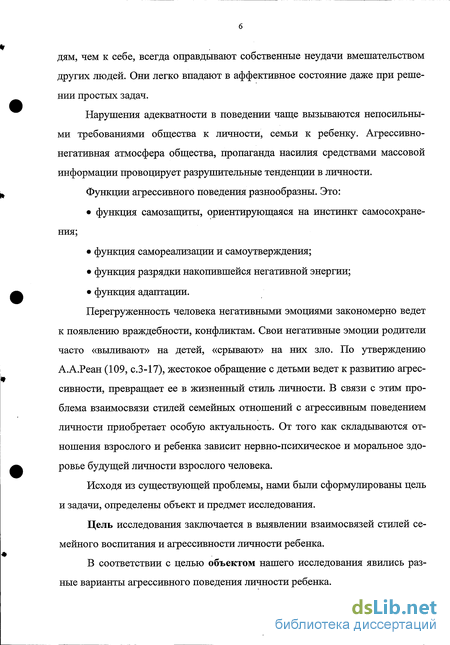 6

дям, чем к себе, всегда оправдывают собственные неудачи вмешательством других людей. Они легко впадают в аффективное состояние даже при решении простых задач.

Нарушения адекватности в поведении чаще вызываются непосильными требованиями общества к личности, семьи к ребенку. Агрессивно-негативная атмосфера общества, пропаганда насилия средствами массовой информации провоцирует разрушительные тенденции в личности.

Функции агрессивного поведения разнообразны. Это:

• функция самозащиты, ориентирующаяся на инстинкт самосохранения;

• функция самореализации и самоутверждения;

• функция разрядки накопившейся негативной энергии;

• функция адаптации.

Перегруженность человека негативными эмоциями закономерно ведет к появлению враждебности, конфликтам. Свои негативные эмоции родители часто «выливают» на детей, «срывают» на них зло. По утверждению А.А.Реан (109, с.3-17), жестокое обращение с детьми ведет к развитию агрессивности, превращает ее в жизненный стиль личности. В связи с этим проблема взаимосвязи стилей семейных отношений с агрессивным поведением личности приобретает особую актуальность. От того как складываются отношения взрослого и ребенка зависит нервно-психическое и моральное здоровье будущей личности взрослого человека.

Исходя из существующей проблемы, нами были сформулированы цель и задачи, определены объект и предмет исследования.

Цель исследования заключается в выявлении взаимосвязей стилей семейного воспитания и агрессивности личности ребенка.

В соответствии с целью объектом нашего исследования явились разные варианты агрессивного поведения личности ребенка.

dsLib.net
библиотека диссертаций